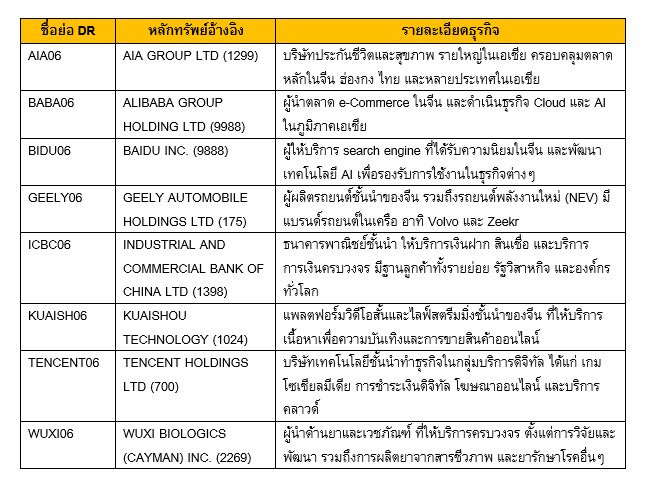 | ชื่อย่อ DR | หลักทรัพย์อ้างอิง | รายละเอียดธุรกิจ |
|---|---|---|
| AIA06 | AIA GROUP LTD (1299) | บริษัทประกันชีวิตและสุขภาพ รายใหญ่ในเอเชีย ครอบคลุมตลาดหลักในจีน ฮ่องกง ไทย และหลายประเทศในเอเชีย |
| BABA06 | ALIBABA GROUP HOLDING LTD (9988) | ผู้นำตลาด e-Commerce ในจีน และดำเนินธุรกิจ Cloud และ AI ในภูมิภาคเอเชีย |
| BIDU06 | BAIDU INC. (9888) | ผู้ให้บริการ search engine ที่ได้รับความนิยมในจีน และพัฒนาเทคโนโลยี AI เพื่อรองรับการใช้งานในธุรกิจต่างๆ |
| GEELY06 | GEELY AUTOMOBILE HOLDINGS LTD (175) | ผู้ผลิตรถยนต์ชั้นนำของจีน รวมถึงรถยนต์พลังงานใหม่ (NEV) มีแบรนด์รถยนต์ในเครือ อาทิ Volvo และ Zeekr |
| ICBC06 | INDUSTRIAL AND COMMERCIAL BANK OF CHINA LTD (1398) | ธนาคารพาณิชย์ชั้นนำ ให้บริการเงินฝาก สินเชื่อ และบริการการเงินครบวงจร มีฐานลูกค้าทั้งรายย่อย รัฐวิสาหกิจ และองค์กรทั่วโลก |
| KUAISH06 | KUAISHOU TECHNOLOGY (1024) | แพลตฟอร์มวิดีโอสั้นและไลฟ์สตรีมมิ่งชั้นนำของจีน ที่ให้บริการเนื้อหาเพื่อความบันเทิงและการขายสินค้าออนไลน์ |
| TENCENT06 | TENCENT HOLDINGS LTD (700) | บริษัทเทคโนโลยีชั้นนำทำธุรกิจในกลุ่มบริการดิจิทัล ได้แก่ เกม โซเชียลมีเดีย การชำระเงินดิจิทัล โฆษณาออนไลน์ และบริการคลาวด์ |
| WUXI06 | WUXI BIOLOGICS (CAYMAN) INC. (2269) | ผู้นำด้านยาและเวชภัณฑ์ ที่ให้บริการครบวงจร ตั้งแต่การวิจัยและพัฒนา รวมถึงการผลิตยาจากสารชีวภาพ และยารักษาโรคอื่นๆ |